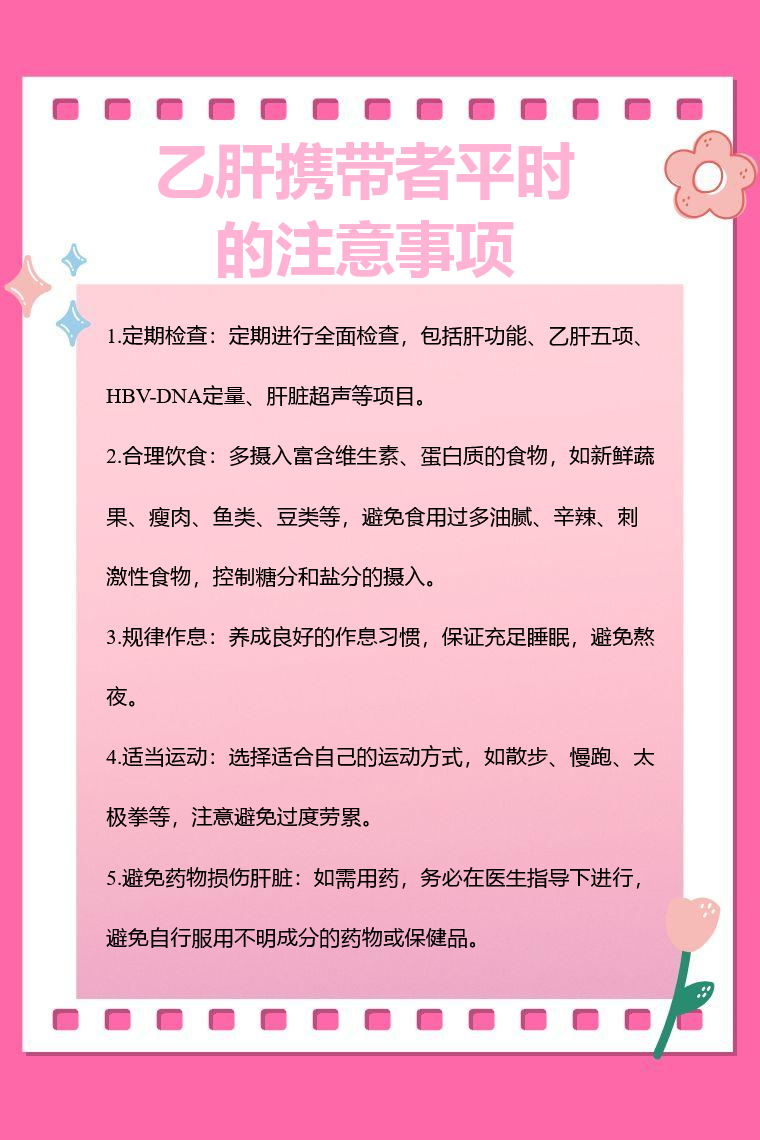 乙肝携带者平时的注意事项

1.定期检查：定期进行全面检查，包括肝功能、乙肝五项、HBV-DNA定量、肝脏超声等项目。

2.合理饮食：多摄入富含维生素、蛋白质的食物，如新鲜蔬果、瘦肉、鱼类、豆类等，避免食用过多油腻、辛辣、刺激性食物，控制糖分和盐分的摄入。

3.规律作息：养成良好的作息习惯，保证充足睡眠，避免熬夜。

4.适当运动：选择适合自己的运动方式，如散步、慢跑、太极拳等，注意避免过度劳累。

5.避免药物损伤肝脏：如需用药，务必在医生指导下进行，避免自行服用不明成分的药物或保健品。